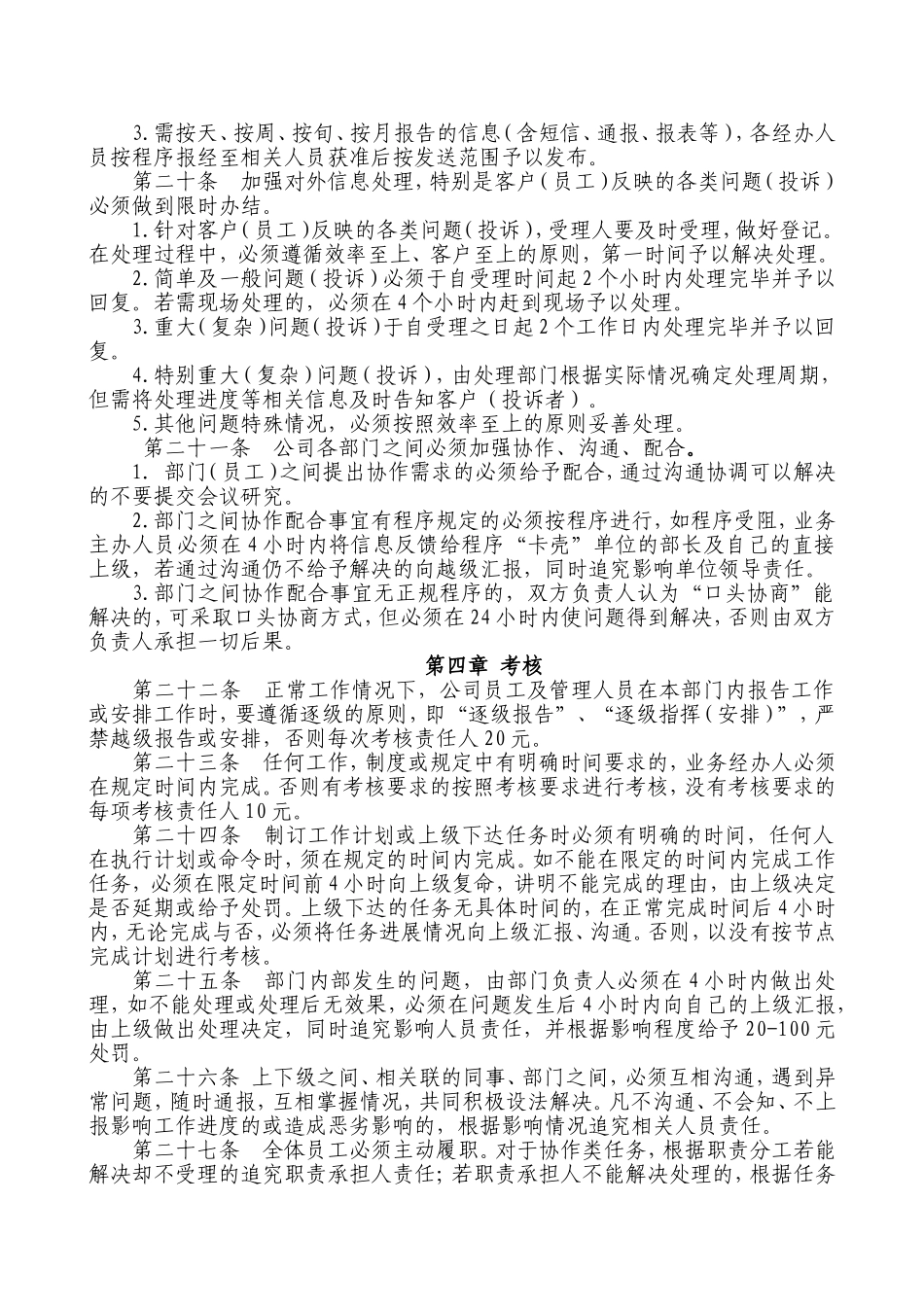 3.需按天、按周、按旬、按月报告的信息（含短信、通报、报表等），各经办人员按程序报经至相关人员获准后按发送范围予以发布。

第二十条　加强对外信息处理，特别是客户（员工）反映的各类问题（投诉）必须做到限时办结。

1.针对客户（员工）反映的各类问题（投诉），受理人要及时受理，做好登记。在处理过程中，必须遵循效率至上、客户至上的原则，第一时间予以解决处理。

2.简单及一般问题（投诉）必须于自受理时间起2个小时内处理完毕并予以回复。若需现场处理的，必须在4个小时内赶到现场予以处理。

3.重大（复杂）问题（投诉）于自受理之日起2个工作日内处理完毕并予以回复。

4.特别重大（复杂）问题（投诉），由处理部门根据实际情况确定处理周期，但需将处理进度等相关信息及时告知客户（投诉者）。

5.其他问题特殊情况，必须按照效率至上的原则妥善处理。

第二十一条　公司各部门之间必须加强协作、沟通、配合。

1. 部门（员工）之间提出协作需求的必须给予配合，通过沟通协调可以解决的不要提交会议研究。

2.部门之间协作配合事宜有程序规定的必须按程序进行，如程序受阻，业务主办人员必须在4小时内将信息反馈给程序“卡壳”单位的部长及自己的直接上级，若通过沟通仍不给予解决的向越级汇报，同时追究影响单位领导责任。

3.部门之间协作配合事宜无正规程序的，双方负责人认为“口头协商”能解决的，可采取口头协商方式，但必须在24小时内使问题得到解决，否则由双方负责人承担一切后果。

第四章 考核

第二十二条　正常工作情况下，公司员工及管理人员在本部门内报告工作或安排工作时，要遵循逐级的原则，即“逐级报告”、“逐级指挥（安排）”，严禁越级报告或安排，否则每次考核责任人20元。

第二十三条　任何工作，制度或规定中有明确时间要求的，业务经办人必须在规定时间内完成。否则有考核要求的按照考核要求进行考核，没有考核要求的每项考核责任人10元。

第二十四条　制订工作计划或上级下达任务时必须有明确的时间，任何人在执行计划或命令时，须在规定的时间内完成。如不能在限定的时间内完成工作任务，必须在限定时间前4小时向上级复命，讲明不能完成的理由，由上级决定是否延期或给予处罚。上级下达的任务无具体时间的，在正常完成时间后4小时内，无论完成与否，必须将任务进展情况向上级汇报、沟通。否则，以没有按节点完成计划进行考核。

第二十五条　部门内部发生的问题，由部门负责人必须在4小时内做出处理，如不能处理或处理后无效果，必须在问题发生后4小时内向自己的上级汇报，由上级做出处理决定，同时追究影响人员责任，并根据影响程度给予20-100元处罚。

第二十六条　上下级之间、相关联的同事、部门之间，必须互相沟通，遇到异常问题，随时通报，互相掌握情况，共同积极设法解决。凡不沟通、不会知、不上报影响工作进度的或造成恶劣影响的，根据影响情况追究相关人员责任。

第二十七条　全体员工必须主动履职。对于协作类任务，根据职责分工若能解决却不受理的追究职责承担人责任；若职责承担人不能解决处理的，根据任务